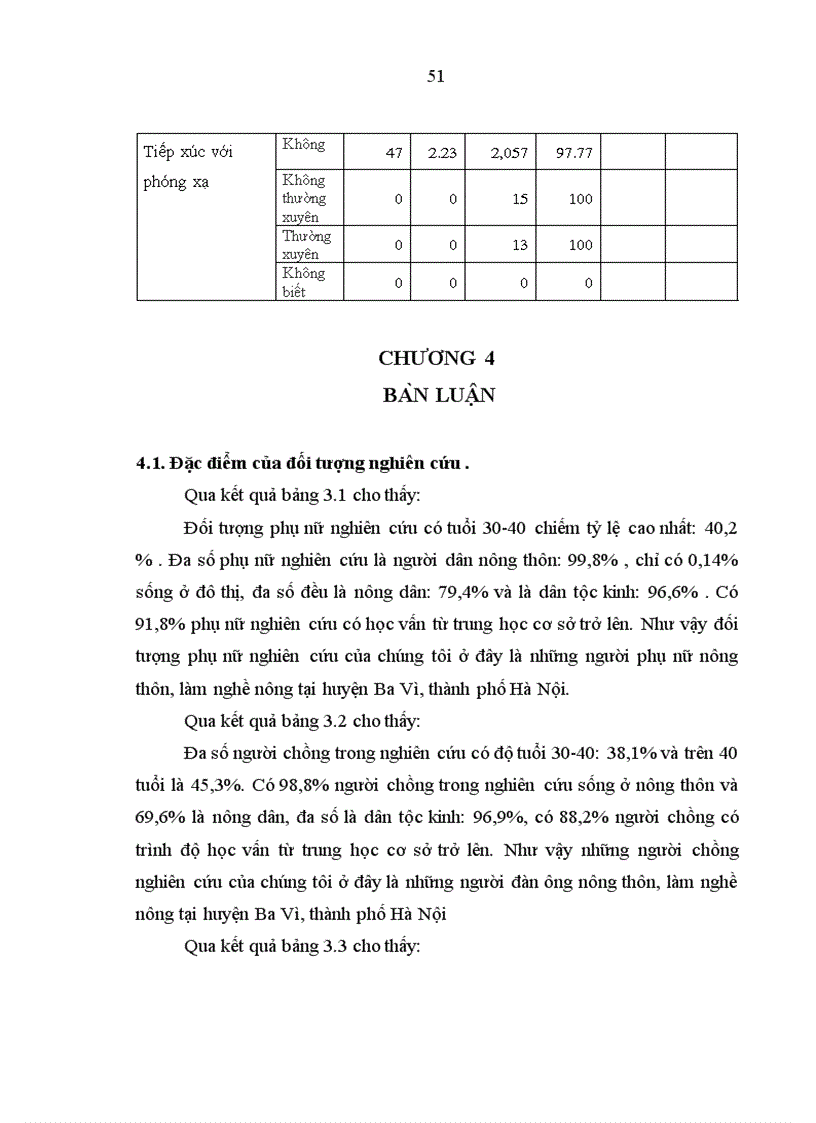 51

| Tiếp xúc với phóng xạ | Không | 47 | 2.23 | 2,057 | 97.77 | | |
|---|---|---|---|---|---|---|---|
| | Không thường xuyên | 0 | 0 | 15 | 100 | | |
| | Thường xuyên | 0 | 0 | 13 | 100 | | |
| | Không biết | 0 | 0 | 0 | 0 | | |

CHƯƠNG 4
BÀN LUẬN

4.1. Đặc điểm của đối tượng nghiên cứu .

Qua kết quả bảng 3.1 cho thấy:

Đối tượng phụ nữ nghiên cứu có tuổi 30-40 chiếm tỷ lệ cao nhất: 40,2 % . Đa số phụ nữ nghiên cứu là người dân nông thôn: 99,8% , chỉ có 0,14% sống ở đô thị, đa số đều là nông dân: 79,4% và là dân tộc kinh: 96,6% . Có 91,8% phụ nữ nghiên cứu có học vấn từ trung học cơ sở trở lên. Như vậy đối tượng phụ nữ nghiên cứu của chúng tôi ở đây là những người phụ nữ nông thôn, làm nghề nông tại huyện Ba Vì, thành phố Hà Nội.

Qua kết quả bảng 3.2 cho thấy:

Đa số người chồng trong nghiên cứu có độ tuổi 30-40: 38,1% và trên 40 tuổi là 45,3%. Có 98,8% người chồng trong nghiên cứu sống ở nông thôn và 69,6% là nông dân, đa số là dân tộc kinh: 96,9%, có 88,2% người chồng có trình độ học vấn từ trung học cơ sở trở lên. Như vậy những người chồng nghiên cứu của chúng tôi ở đây là những người đàn ông nông thôn, làm nghề nông tại huyện Ba Vì, thành phố Hà Nội

Qua kết quả bảng 3.3 cho thấy: